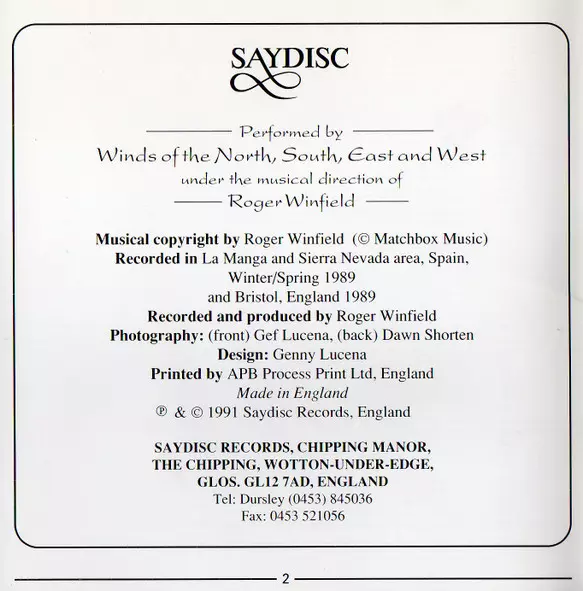 SAYDISC

Performed by
Winds of the North, South, East and West
under the musical direction of
Roger Winfield

Musical copyright by Roger Winfield (© Matchbox Music)
Recorded in La Manga and Sierra Nevada area, Spain,
Winter/Spring 1989
and Bristol, England 1989
Recorded and produced by Roger Winfield
Photography: (front) Gef Lucena, (back) Dawn Shorten
Design: Genny Lucena
Printed by APB Process Print Ltd, England
Made in England
℗ & © 1991 Saydisc Records, England

SAYDISC RECORDS, CHIPPING MANOR,
THE CHIPPING, WOTTON-UNDER-EDGE,
GLOS. GL12 7AD, ENGLAND
Tel: Dursley (0453) 845036
Fax: 0453 521056

2